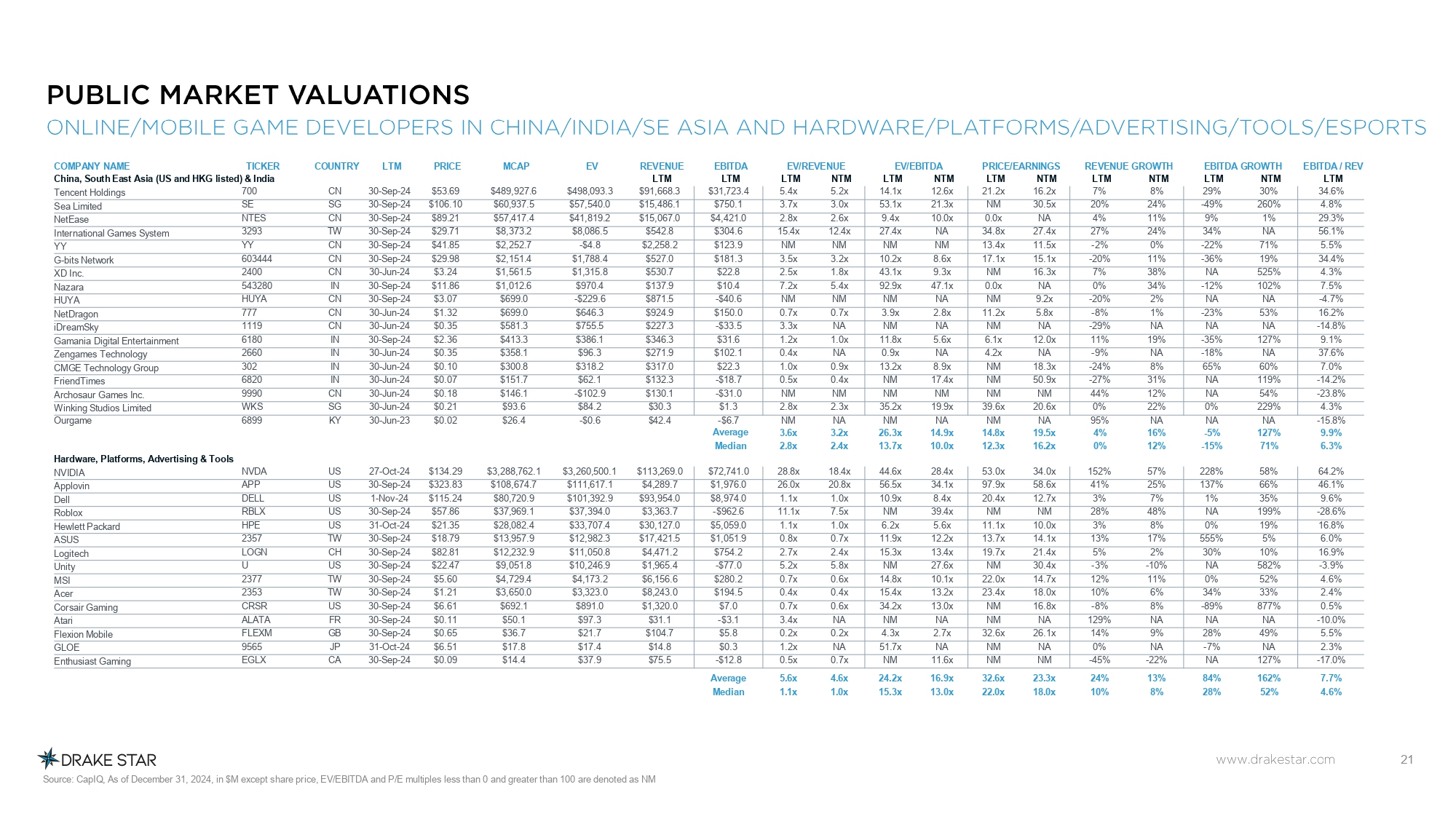 PUBLIC MARKET VALUATIONS

ONLINE/MOBILE GAME DEVELOPERS IN CHINA/INDIA/SE ASIA AND HARDWARE/PLATFORMS/ADVERTISING/TOOLS/ESPORTS

| COMPANY NAME | TICKER | COUNTRY | LTM | PRICE | MCAP | EV | REVENUE | EBITDA | EV/REVENUE | | EV/EBITDA | | PRICE/EARNINGS | | REVENUE GROWTH | | EBITDA GROWTH | | EBITDA / REV |
|---|---|---|---|---|---|---|---|---|---|---|---|---|---|---|---|---|---|---|---|
| China, South East Asia (US and HKG listed) & India | | | | | | | LTM | LTM | LTM | NTM | LTM | NTM | LTM | NTM | LTM | NTM | LTM | NTM | LTM |
| Tencent Holdings | 700 | CN | 30-Sep-24 | $53.69 | $489,927.6 | $498,093.3 | $91,668.3 | $31,723.4 | 5.4x | 5.2x | 14.1x | 12.6x | 21.2x | 16.2x | 7% | 8% | 29% | 30% | 34.6% |
| Sea Limited | SE | SG | 30-Sep-24 | $106.10 | $60,937.5 | $57,540.0 | $15,486.1 | $750.1 | 3.7x | 3.0x | 53.1x | 21.3x | NM | 30.5x | 20% | 24% | -49% | 260% | 4.8% |
| NetEase | NTES | CN | 30-Sep-24 | $89.21 | $57,417.4 | $41,819.2 | $15,067.0 | $4,421.0 | 2.8x | 2.6x | 9.4x | 10.0x | 0.0x | NA | 4% | 11% | 9% | 1% | 29.3% |
| International Games System | 3293 | TW | 30-Sep-24 | $29.71 | $8,373.2 | $8,086.5 | $542.8 | $304.6 | 15.4x | 12.4x | 27.4x | NA | 34.8x | 27.4x | 27% | 24% | 34% | NA | 56.1% |
| YY | YY | CN | 30-Sep-24 | $41.85 | $2,252.7 | -$4.8 | $2,258.2 | $123.9 | NM | NM | NM | NM | 13.4x | 11.5x | -2% | 0% | -22% | 71% | 5.5% |
| G-bits Network | 603444 | CN | 30-Sep-24 | $29.98 | $2,151.4 | $1,788.4 | $527.0 | $181.3 | 3.5x | 3.2x | 10.2x | 8.6x | 17.1x | 15.1x | -20% | 11% | -36% | 19% | 34.4% |
| XD Inc. | 2400 | CN | 30-Jun-24 | $3.24 | $1,561.5 | $1,315.8 | $530.7 | $22.8 | 2.5x | 1.8x | 43.1x | 9.3x | NM | 16.3x | 7% | 38% | NA | 525% | 4.3% |
| Nazara | 543280 | IN | 30-Sep-24 | $11.86 | $1,012.6 | $970.4 | $137.9 | $10.4 | 7.2x | 5.4x | 92.9x | 47.1x | 0.0x | NA | 0% | 34% | -12% | 102% | 7.5% |
| HUYA | HUYA | CN | 30-Sep-24 | $3.07 | $699.0 | -$229.6 | $871.5 | -$40.6 | NM | NM | NM | NA | NM | 9.2x | -20% | 2% | NA | NA | -4.7% |
| NetDragon | 777 | CN | 30-Jun-24 | $1.32 | $699.0 | $646.3 | $924.9 | $150.0 | 0.7x | 0.7x | 3.9x | 2.8x | 11.2x | 5.8x | -8% | 1% | -23% | 53% | 16.2% |
| iDreamSky | 1119 | CN | 30-Jun-24 | $0.35 | $581.3 | $755.5 | $227.3 | -$33.5 | 3.3x | NA | NM | NA | NM | NA | -29% | NA | NA | NA | -14.8% |
| Gamania Digital Entertainment | 6180 | IN | 30-Sep-24 | $2.36 | $413.3 | $386.1 | $346.3 | $31.6 | 1.2x | 1.0x | 11.8x | 5.6x | 6.1x | 12.0x | 11% | 19% | -35% | 127% | 9.1% |
| Zengames Technology | 2660 | IN | 30-Jun-24 | $0.35 | $358.1 | $96.3 | $271.9 | $102.1 | 0.4x | NA | 0.9x | NA | 4.2x | NA | -9% | NA | -18% | NA | 37.6% |
| CMGE Technology Group | 302 | IN | 30-Jun-24 | $0.10 | $300.8 | $318.2 | $317.0 | $22.3 | 1.0x | 0.9x | 13.2x | 8.9x | NM | 18.3x | -24% | 8% | 65% | 60% | 7.0% |
| FriendTimes | 6820 | IN | 30-Jun-24 | $0.07 | $151.7 | $62.1 | $132.3 | -$18.7 | 0.5x | 0.4x | NM | 17.4x | NM | 50.9x | -27% | 31% | NA | 119% | -14.2% |
| Archosaur Games Inc. | 9990 | CN | 30-Jun-24 | $0.18 | $146.1 | -$102.9 | $130.1 | -$31.0 | NM | NM | NM | NM | NM | NM | 44% | 12% | NA | 54% | -23.8% |
| Winking Studios Limited | WKS | SG | 30-Jun-24 | $0.21 | $93.6 | $84.2 | $30.3 | $1.3 | 2.8x | 2.3x | 35.2x | 19.9x | 39.6x | 20.6x | 0% | 22% | 0% | 229% | 4.3% |
| Ourgame | 6899 | KY | 30-Jun-23 | $0.02 | $26.4 | -$0.6 | $42.4 | -$6.7 | NM | NA | NM | NA | NM | NA | 95% | NA | NA | NA | -15.8% |
| | | | | | | | | Average | 3.6x | 3.2x | 26.3x | 14.9x | 14.8x | 19.5x | 4% | 16% | -5% | 127% | 9.9% |
| | | | | | | | | Median | 2.8x | 2.4x | 13.7x | 10.0x | 12.3x | 16.2x | 0% | 12% | -15% | 71% | 6.3% |
| Hardware, Platforms, Advertising & Tools | | | | | | | | | | | | | | | | | | | |
| NVIDIA | NVDA | US | 27-Oct-24 | $134.29 | $3,288,762.1 | $3,260,500.1 | $113,269.0 | $72,741.0 | 28.8x | 18.4x | 44.6x | 28.4x | 53.0x | 34.0x | 152% | 57% | 228% | 58% | 64.2% |
| Applovin | APP | US | 30-Sep-24 | $323.83 | $108,674.7 | $111,617.1 | $4,289.7 | $1,976.0 | 26.0x | 20.8x | 56.5x | 34.1x | 97.9x | 58.6x | 41% | 25% | 137% | 66% | 46.1% |
| Dell | DELL | US | 1-Nov-24 | $115.24 | $80,720.9 | $101,392.9 | $93,954.0 | $8,974.0 | 1.1x | 1.0x | 10.9x | 8.4x | 20.4x | 12.7x | 3% | 7% | 1% | 35% | 9.6% |
| Roblox | RBLX | US | 30-Sep-24 | $57.86 | $37,969.1 | $37,394.0 | $3,363.7 | -$962.6 | 11.1x | 7.5x | NM | 39.4x | NM | NM | 28% | 48% | NA | 199% | -28.6% |
| Hewlett Packard | HPE | US | 31-Oct-24 | $21.35 | $28,082.4 | $33,707.4 | $30,127.0 | $5,059.0 | 1.1x | 1.0x | 6.2x | 5.6x | 11.1x | 10.0x | 3% | 8% | 0% | 19% | 16.8% |
| ASUS | 2357 | TW | 30-Sep-24 | $18.79 | $13,957.9 | $12,982.3 | $17,421.5 | $1,051.9 | 0.8x | 0.7x | 11.9x | 12.2x | 13.7x | 14.1x | 13% | 17% | 555% | 5% | 6.0% |
| Logitech | LOGN | CH | 30-Sep-24 | $82.81 | $12,232.9 | $11,050.8 | $4,471.2 | $754.2 | 2.7x | 2.4x | 15.3x | 13.4x | 19.7x | 21.4x | 5% | 2% | 30% | 10% | 16.9% |
| Unity | U | US | 30-Sep-24 | $22.47 | $9,051.8 | $10,246.9 | $1,965.4 | -$77.0 | 5.2x | 5.8x | NM | 27.6x | NM | 30.4x | -3% | -10% | NA | 582% | -3.9% |
| MSI | 2377 | TW | 30-Sep-24 | $5.60 | $4,729.4 | $4,173.2 | $6,156.6 | $280.2 | 0.7x | 0.6x | 14.8x | 10.1x | 22.0x | 14.7x | 12% | 11% | 0% | 52% | 4.6% |
| Acer | 2353 | TW | 30-Sep-24 | $1.21 | $3,650.0 | $3,323.0 | $8,243.0 | $194.5 | 0.4x | 0.4x | 15.4x | 13.2x | 23.4x | 18.0x | 10% | 6% | 34% | 33% | 2.4% |
| Corsair Gaming | CRSR | US | 30-Sep-24 | $6.61 | $692.1 | $891.0 | $1,320.0 | $7.0 | 0.7x | 0.6x | 34.2x | 13.0x | NM | 16.8x | -8% | 8% | -89% | 877% | 0.5% |
| Atari | ALATA | FR | 30-Sep-24 | $0.11 | $50.1 | $97.3 | $31.1 | -$3.1 | 3.4x | NA | NM | NA | NM | NA | 129% | NA | NA | NA | -10.0% |
| Flexion Mobile | FLEXM | GB | 30-Sep-24 | $0.65 | $36.7 | $21.7 | $104.7 | $5.8 | 0.2x | 0.2x | 4.3x | 2.7x | 32.6x | 26.1x | 14% | 9% | 28% | 49% | 5.5% |
| GLOE | 9565 | JP | 31-Oct-24 | $6.51 | $17.8 | $17.4 | $14.8 | $0.3 | 1.2x | NA | 51.7x | NA | NM | NA | 0% | NA | -7% | NA | 2.3% |
| Enthusiast Gaming | EGLX | CA | 30-Sep-24 | $0.09 | $14.4 | $37.9 | $75.5 | -$12.8 | 0.5x | 0.7x | NM | 11.6x | NM | NM | -45% | -22% | NA | 127% | -17.0% |
| | | | | | | | | Average | 5.6x | 4.6x | 24.2x | 16.9x | 32.6x | 23.3x | 24% | 13% | 84% | 162% | 7.7% |
| | | | | | | | | Median | 1.1x | 1.0x | 15.3x | 13.0x | 22.0x | 18.0x | 10% | 8% | 28% | 52% | 4.6% |

DRAKE STAR

www.drakestar.com

21

Source: CapIQ, As of December 31, 2024, in $M except share price, EV/EBITDA and P/E multiples less than 0 and greater than 100 are denoted as NM